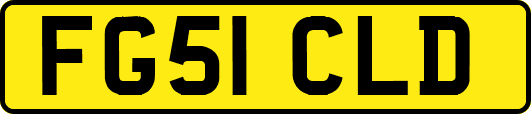 FG51 CLD